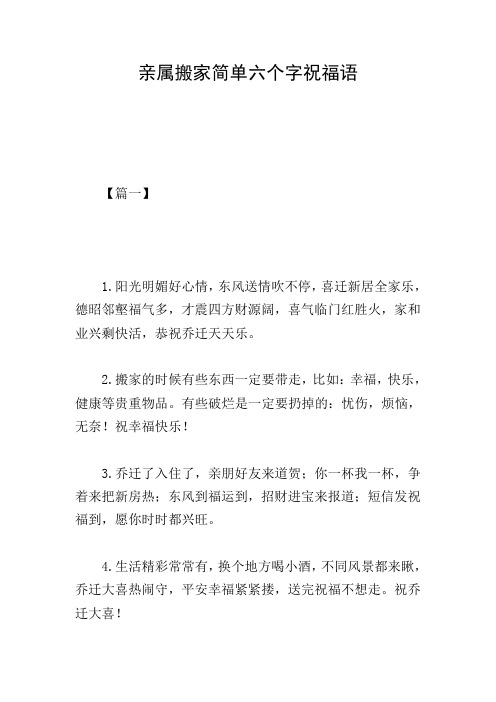 亲属搬家简单六个字祝福语

【篇一】

1.阳光明媚好心情，东风送情吹不停，喜迁新居全家乐，德昭邻壑福气多，才震四方财源阔，喜气临门红胜火，家和业兴剩快活，恭祝乔迁天天乐。

2.搬家的时候有些东西一定要带走，比如：幸福，快乐，健康等贵重物品。有些破烂是一定要扔掉的：忧伤，烦恼，无奈！祝幸福快乐！

3.乔迁了入住了，亲朋好友来道贺；你一杯我一杯，争着来把新房热；东风到福运到，招财进宝来报道；短信发祝福到，愿你时时都兴旺。

4.生活精彩常常有，换个地方喝小酒，不同风景都来瞅，乔迁大喜热闹守，平安幸福紧紧搂，送完祝福不想走。祝乔迁大喜！